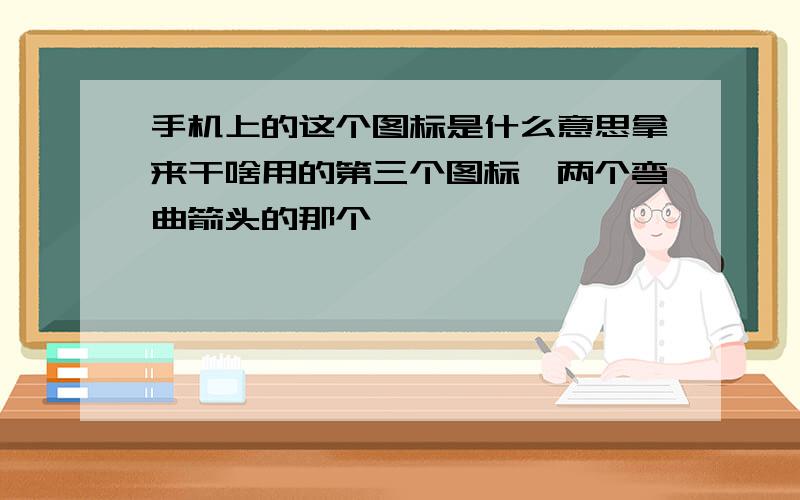 手机上的这个图标是什么意思拿来干啥用的第三个图标,两个弯曲箭头的那个